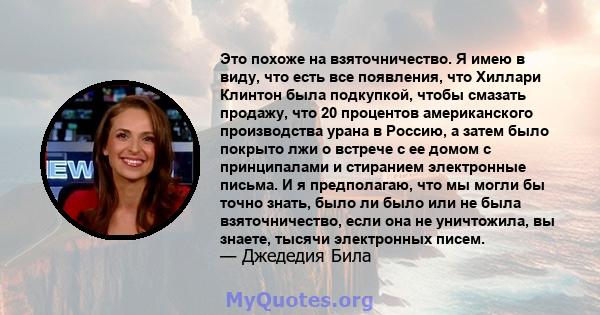 EW

Это похоже на взяточничество. Я имею в виду, что есть все появления, что Хиллари Клинтон была подкупкой, чтобы смазать продажу, что 20 процентов американского производства урана в Россию, а затем было покрыто лжи о встрече с ее домом с принципалами и стиранием электронные письма. И я предполагаю, что мы могли бы точно знать, было ли было или не была взяточничество, если она не уничтожила, вы знаете, тысячи электронных писем.
— Джедедия Била

MyQuotes.org